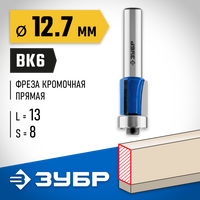 ⌀ 12.7 мм

ВК6

ФРЕЗА КРОМОЧНАЯ ПРЯМАЯ

L = 13
S = 8

ЗУБР

ЗУБР